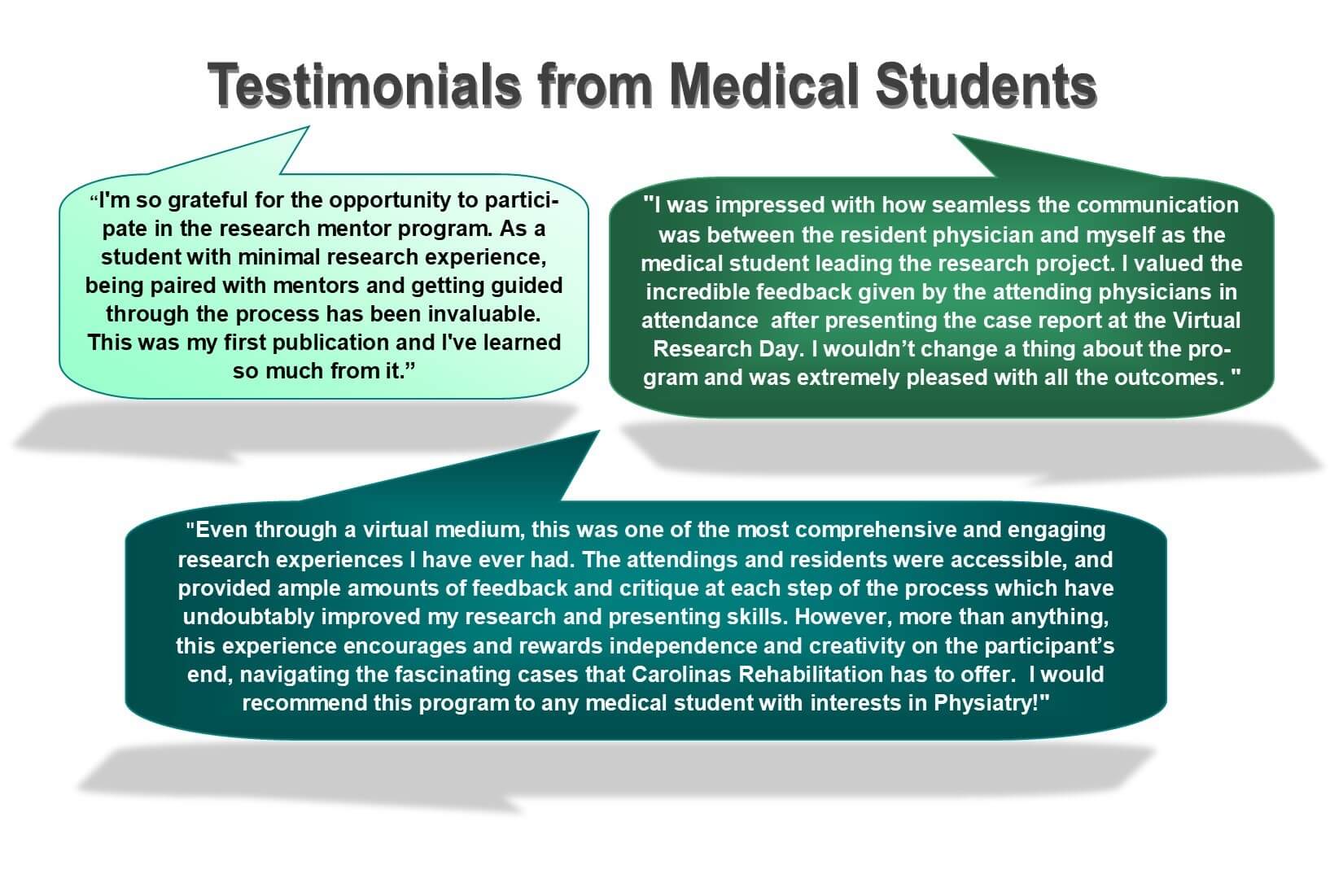 Testimonials from Medical Students

“I'm so grateful for the opportunity to participate in the research mentor program. As a student with minimal research experience, being paired with mentors and getting guided through the process has been invaluable. This was my first publication and I've learned so much from it.”

"I was impressed with how seamless the communication was between the resident physician and myself as the medical student leading the research project. I valued the incredible feedback given by the attending physicians in attendance after presenting the case report at the Virtual Research Day. I wouldn’t change a thing about the program and was extremely pleased with all the outcomes. "

"Even through a virtual medium, this was one of the most comprehensive and engaging research experiences I have ever had. The attendings and residents were accessible, and provided ample amounts of feedback and critique at each step of the process which have undoubtably improved my research and presenting skills. However, more than anything, this experience encourages and rewards independence and creativity on the participant’s end, navigating the fascinating cases that Carolinas Rehabilitation has to offer. I would recommend this program to any medical student with interests in Physiatry!"